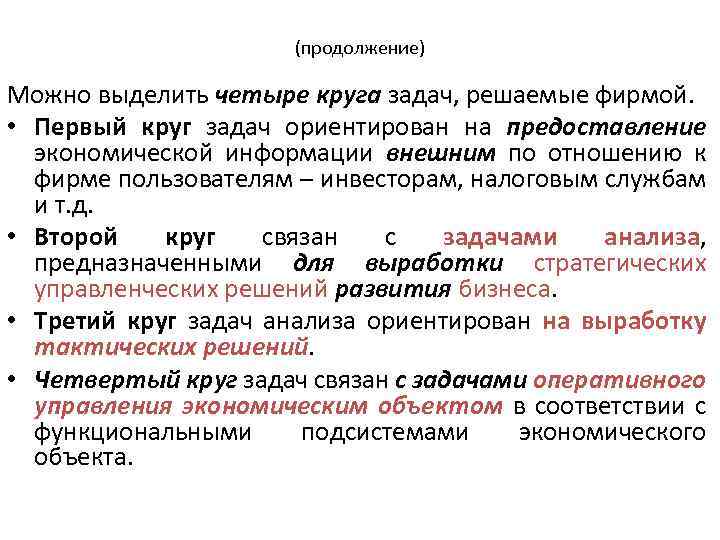 (продолжение)

Можно выделить четыре круга задач, решаемые фирмой.

• Первый круг задач ориентирован на предоставление экономической информации внешним по отношению к фирме пользователям – инвесторам, налоговым службам и т.д.

• Второй круг связан с задачами анализа, предназначенными для выработки стратегических управленческих решений развития бизнеса.

• Третий круг задач анализа ориентирован на выработку тактических решений.

• Четвертый круг задач связан с задачами оперативного управления экономическим объектом в соответствии с функциональными подсистемами экономического объекта.